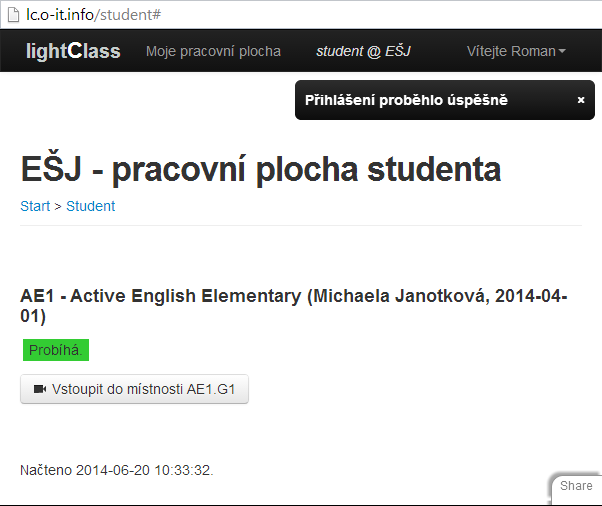 lc.o-it.info/student#

lightClass Moje pracovní plocha student @ EŠJ Vítejte Roman

Přihlášení proběhlo úspěšně ×

EŠJ - pracovní plocha studenta

Start > Student

AE1 - Active English Elementary (Michaela Janotková, 2014-04-01)

Probíhá.

Vstoupit do místnosti AE1.G1

Načteno 2014-06-20 10:33:32.

Share